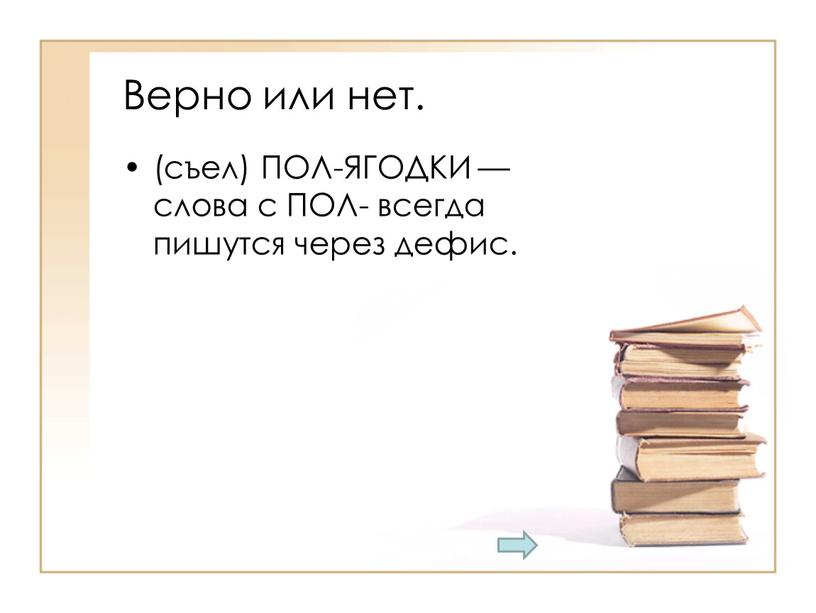 Верно или нет.

• (съел) ПОЛ-ЯГОДКИ — слова с ПОЛ- всегда пишутся через дефис.